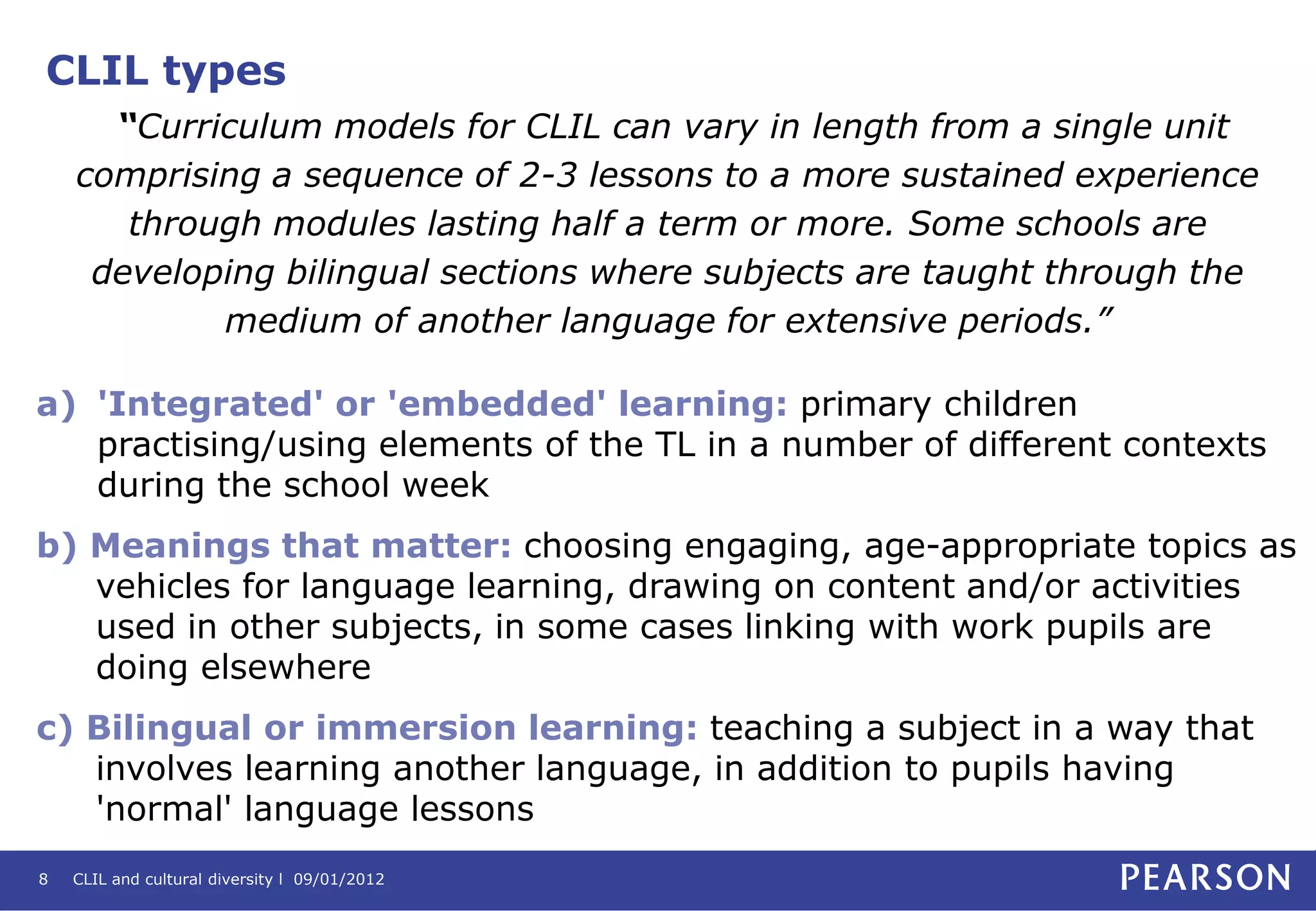 CLIL types

"Curriculum models for CLIL can vary in length from a single unit comprising a sequence of 2-3 lessons to a more sustained experience through modules lasting half a term or more. Some schools are developing bilingual sections where subjects are taught through the medium of another language for extensive periods."

a) 'Integrated' or 'embedded' learning: primary children practising/using elements of the TL in a number of different contexts during the school week

b) Meanings that matter: choosing engaging, age-appropriate topics as vehicles for language learning, drawing on content and/or activities used in other subjects, in some cases linking with work pupils are doing elsewhere

c) Bilingual or immersion learning: teaching a subject in a way that involves learning another language, in addition to pupils having 'normal' language lessons

8 CLIL and cultural diversity l 09/01/2012

PEARSON